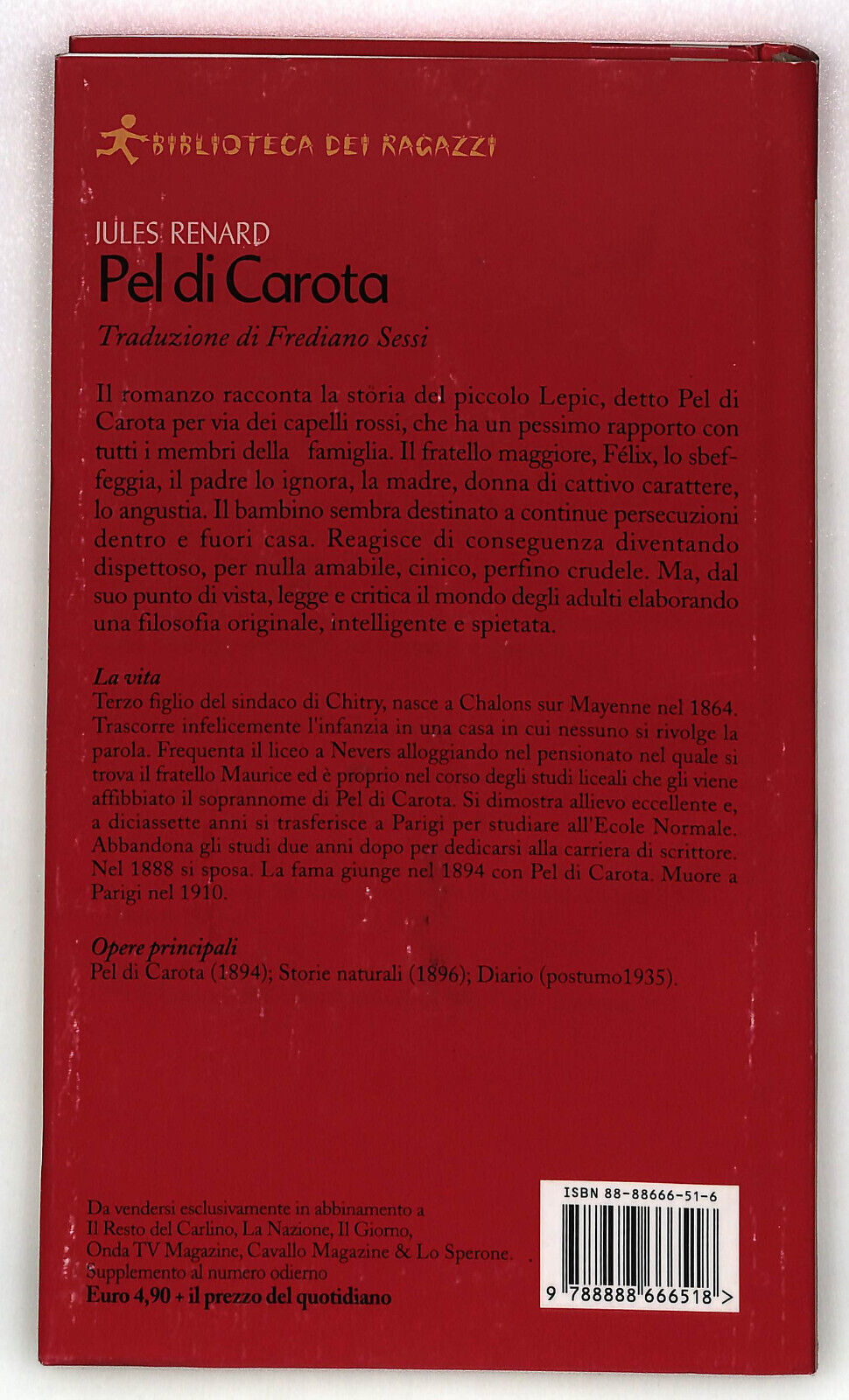 BIBLIOTECA DEI RAGAZZI

JULES RENARD
Pel di Carota

Traduzione di Frediano Sessi

Il romanzo racconta la storia del piccolo Lepic, detto Pel di Carota per via dei capelli rossi, che ha un pessimo rapporto con tutti i membri della famiglia. Il fratello maggiore, Félix, lo sbeffeggia, il padre lo ignora, la madre, donna di cattivo carattere, lo angustia. Il bambino sembra destinato a continue persecuzioni dentro e fuori casa. Reagisce di conseguenza diventando dispettoso, per nulla amabile, cinico, perfino crudele. Ma, dal suo punto di vista, legge e critica il mondo degli adulti elaborando una filosofia originale, intelligente e spietata.

La vita
Terzo figlio del sindaco di Chitry, nasce a Chalons sur Mayenne nel 1864. Trascorre infelicemente l'infanzia in una casa in cui nessuno si rivolge la parola. Frequenta il liceo a Nevers alloggiando nel pensionato nel quale si trova il fratello Maurice ed è proprio nel corso degli studi liceali che gli viene affibbiato il soprannome di Pel di Carota. Si dimostra allievo eccellente e, a diciassette anni si trasferisce a Parigi per studiare all'Ecole Normale. Abbandona gli studi due anni dopo per dedicarsi alla carriera di scrittore. Nel 1888 si sposa. La fama giunge nel 1894 con Pel di Carota. Muore a Parigi nel 1910.

Opere principali
Pel di Carota (1894); Storie naturali (1896); Diario (postumo1935).

Da vendersi esclusivamente in abbinamento a
Il Resto del Carlino, La Nazione, Il Giorno,
Onda TV Magazine, Cavallo Magazine & Lo Sperone.
Supplemento al numero odierno
Euro 4,90 + il prezzo del quotidiano

ISBN 88-88666-51-6
9 788888 666518 >